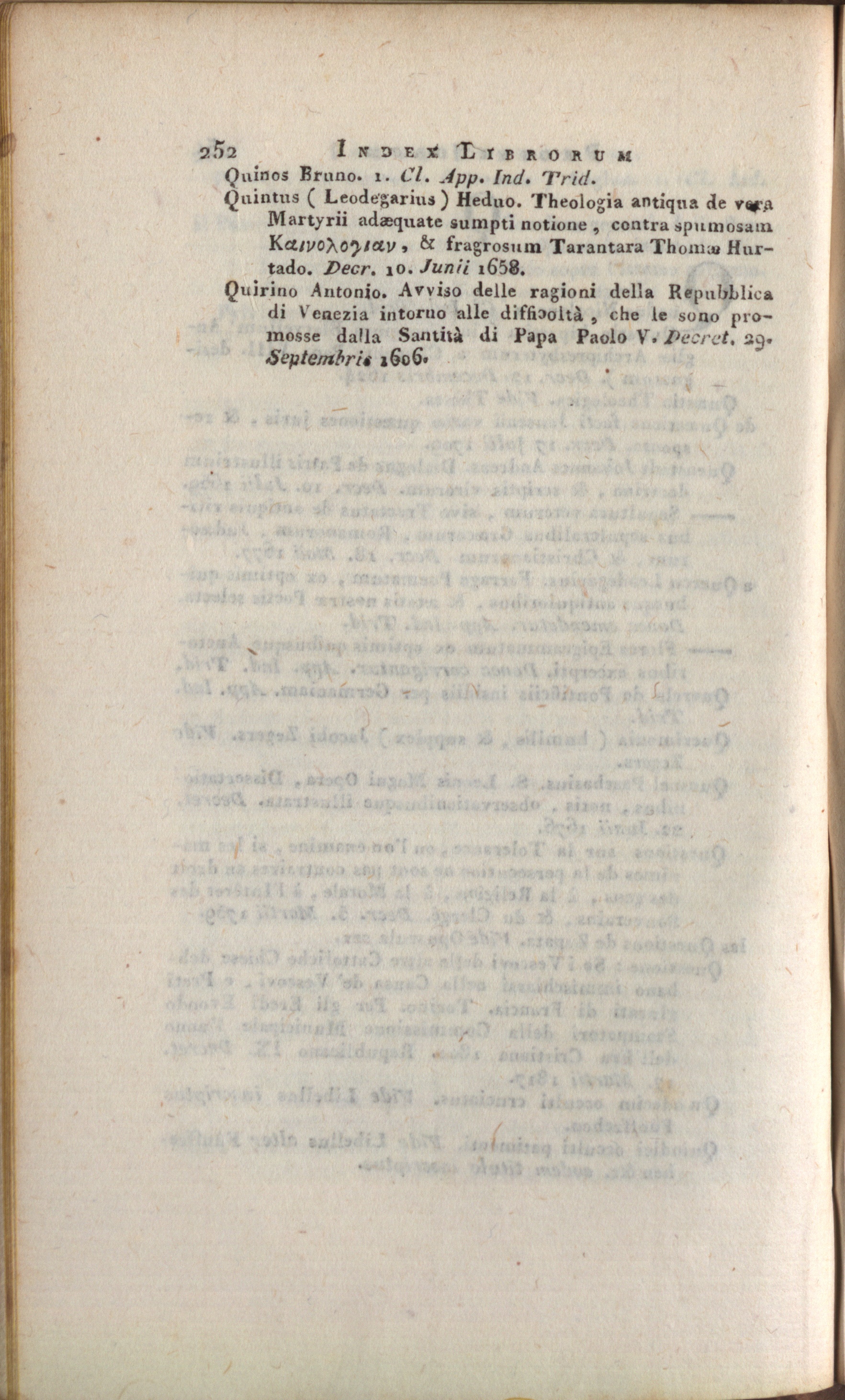 252 INDEX LIBRORUM

Quinos Bruno. 1. Cl. App. Ind. Trid.

Quintus ( Leodegarius ) Heduo. Theologia antiqua de vera Martyrii adæquate sumpti notione, contra spumosam Καινολογιαν, & fragrosum Tarantara Thomæ Hurtado. Decr. 10. Junii 1658.

Quirino Antonio. Avviso delle ragioni della Repubblica di Venezia intorno alle difficoltà, che le sono promosse dalla Santità di Papa Paolo V. Decret. 29. Septembris 1606.